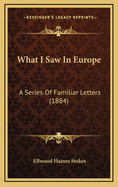 KESSINGER'S LEGACY REPRINTS

What I Saw In Europe

A Series Of Familiar Letters (1884)

Ellwood Haines Stokes